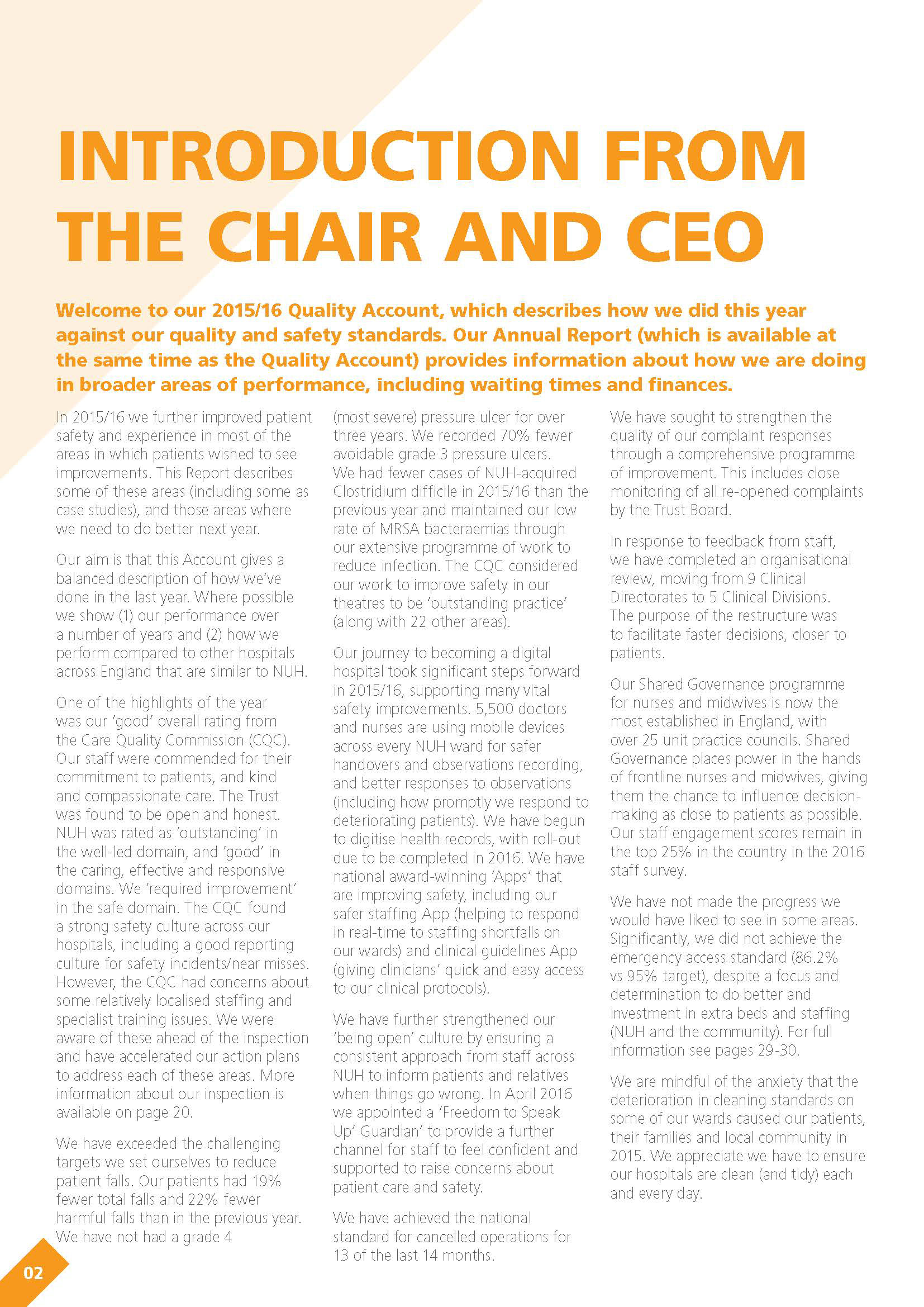 INTRODUCTION FROM THE CHAIR AND CEO

Welcome to our 2015/16 Quality Account, which describes how we did this year against our quality and safety standards. Our Annual Report (which is available at the same time as the Quality Account) provides information about how we are doing in broader areas of performance, including waiting times and finances.

In 2015/16 we further improved patient safety and experience in most of the areas in which patients wished to see improvements. This Report describes some of these areas (including some as case studies), and those areas where we need to do better next year.

Our aim is that this Account gives a balanced description of how we've done in the last year. Where possible we show (1) our performance over a number of years and (2) how we perform compared to other hospitals across England that are similar to NUH.

One of the highlights of the year was our 'good' overall rating from the Care Quality Commission (CQC). Our staff were commended for their commitment to patients, and kind and compassionate care. The Trust was found to be open and honest. NUH was rated as 'outstanding' in the well-led domain, and 'good' in the caring, effective and responsive domains. We 'required improvement' in the safe domain. The CQC found a strong safety culture across our hospitals, including a good reporting culture for safety incidents/near misses. However, the CQC had concerns about some relatively localised staffing and specialist training issues. We were aware of these ahead of the inspection and have accelerated our action plans to address each of these areas. More information about our inspection is available on page 20.

We have exceeded the challenging targets we set ourselves to reduce patient falls. Our patients had 19% fewer total falls and 22% fewer harmful falls than in the previous year. We have not had a grade 4 (most severe) pressure ulcer for over three years. We recorded 70% fewer avoidable grade 3 pressure ulcers. We had fewer cases of NUH-acquired Clostridium difficile in 2015/16 than the previous year and maintained our low rate of MRSA bacteraemias through our extensive programme of work to reduce infection. The CQC considered our work to improve safety in our theatres to be 'outstanding practice' (along with 22 other areas).

Our journey to becoming a digital hospital took significant steps forward in 2015/16, supporting many vital safety improvements. 5,500 doctors and nurses are using mobile devices across every NUH ward for safer handovers and observations recording, and better responses to observations (including how promptly we respond to deteriorating patients). We have begun to digitise health records, with roll-out due to be completed in 2016. We have national award-winning 'Apps' that are improving safety, including our safer staffing App (helping to respond in real-time to staffing shortfalls on our wards) and clinical guidelines App (giving clinicians' quick and easy access to our clinical protocols).

We have further strengthened our 'being open' culture by ensuring a consistent approach from staff across NUH to inform patients and relatives when things go wrong. In April 2016 we appointed a 'Freedom to Speak Up' Guardian' to provide a further channel for staff to feel confident and supported to raise concerns about patient care and safety.

We have achieved the national standard for cancelled operations for 13 of the last 14 months.

We have sought to strengthen the quality of our complaint responses through a comprehensive programme of improvement. This includes close monitoring of all re-opened complaints by the Trust Board.

In response to feedback from staff, we have completed an organisational review, moving from 9 Clinical Directorates to 5 Clinical Divisions. The purpose of the restructure was to facilitate faster decisions, closer to patients.

Our Shared Governance programme for nurses and midwives is now the most established in England, with over 25 unit practice councils. Shared Governance places power in the hands of frontline nurses and midwives, giving them the chance to influence decision-making as close to patients as possible. Our staff engagement scores remain in the top 25% in the country in the 2016 staff survey.

We have not made the progress we would have liked to see in some areas. Significantly, we did not achieve the emergency access standard (86.2% vs 95% target), despite a focus and determination to do better and investment in extra beds and staffing (NUH and the community). For full information see pages 29-30.

We are mindful of the anxiety that the deterioration in cleaning standards on some of our wards caused our patients, their families and local community in 2015. We appreciate we have to ensure our hospitals are clean (and tidy) each and every day.

02